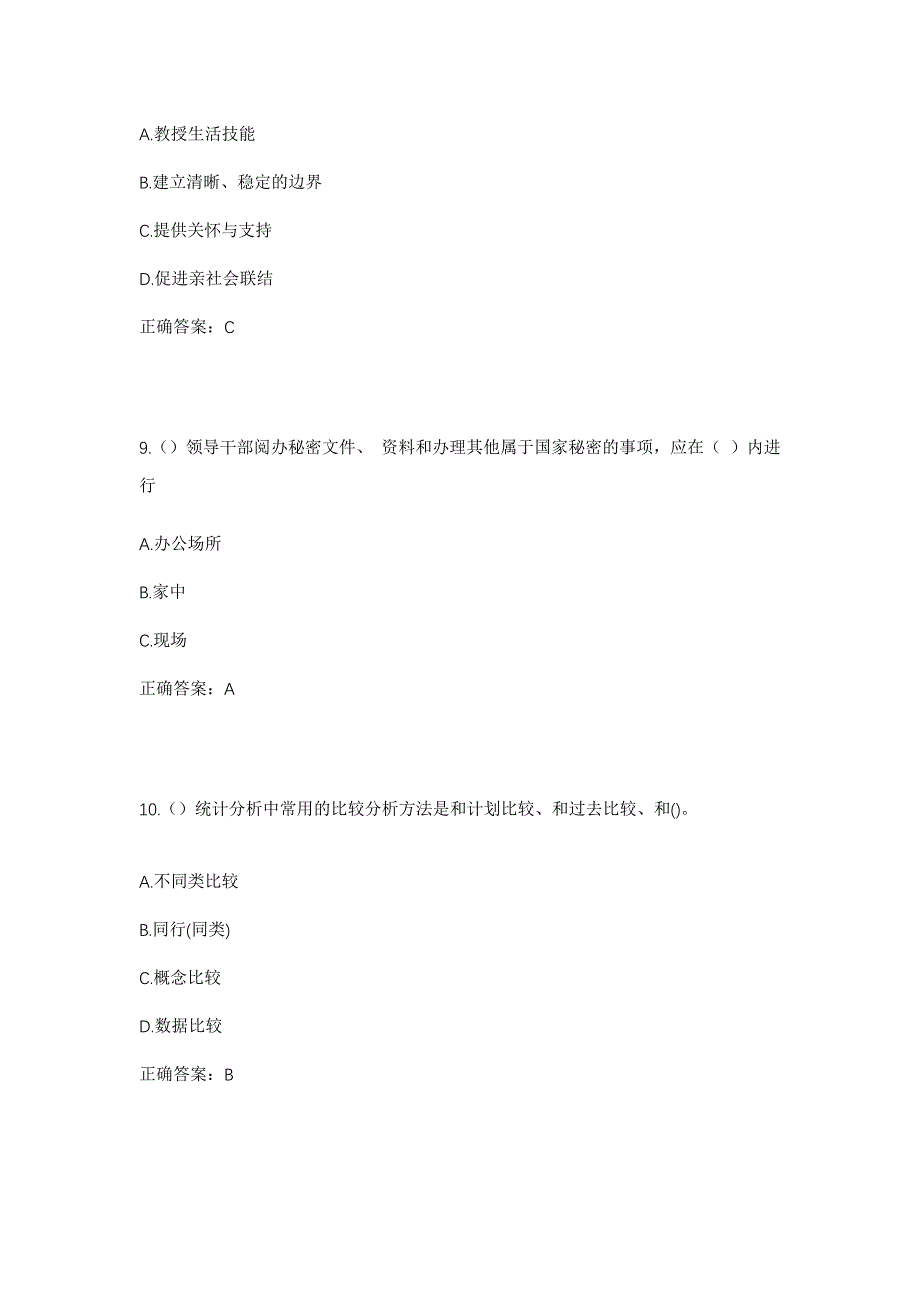 A.教授生活技能

B.建立清晰、稳定的边界

C.提供关怀与支持

D.促进亲社会联结

正确答案：C

9.（）领导干部阅办秘密文件、 资料和办理其他属于国家秘密的事项，应在（ ）内进行

A.办公场所

B.家中

C.现场

正确答案：A

10.（）统计分析中常用的比较分析方法是和计划比较、和过去比较、和()。

A.不同类比较

B.同行(同类)

C.概念比较

D.数据比较

正确答案：B